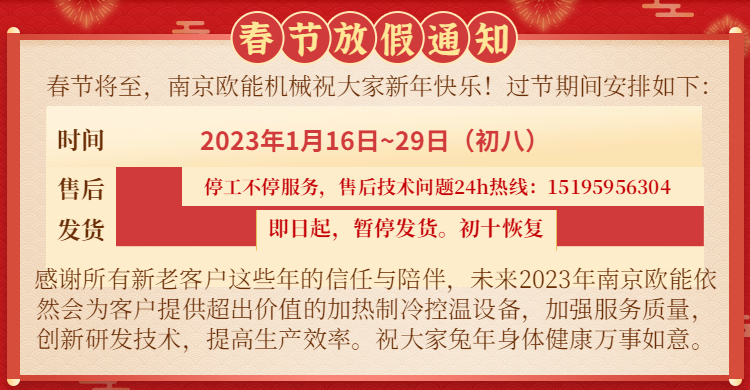 春节放假通知

春节将至，南京欧能机械祝大家新年快乐！过节期间安排如下：

| 时间 | 2023年1月16日~29日（初八） |
|---|---|
| 售后 | 停工不停服务，售后技术问题24h热线：15195956304 |
| 发货 | 即日起，暂停发货。初十恢复 |

感谢所有新老客户这些年的信任与陪伴，未来2023年南京欧能依然会为客户提供超出价值的加热制冷控温设备，加强服务质量，创新研发技术，提高生产效率。祝大家兔年身体健康万事如意。